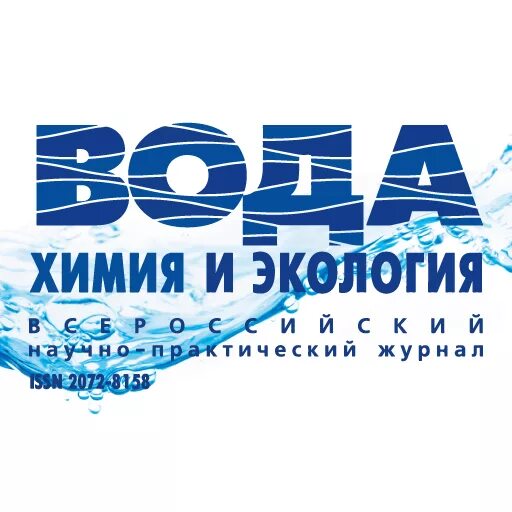 ВОДА
ХИМИЯ И ЭКОЛОГИЯ
ВСЕРОССИЙСКИЙ
научно-практический журнал
ISSN 2072-8158